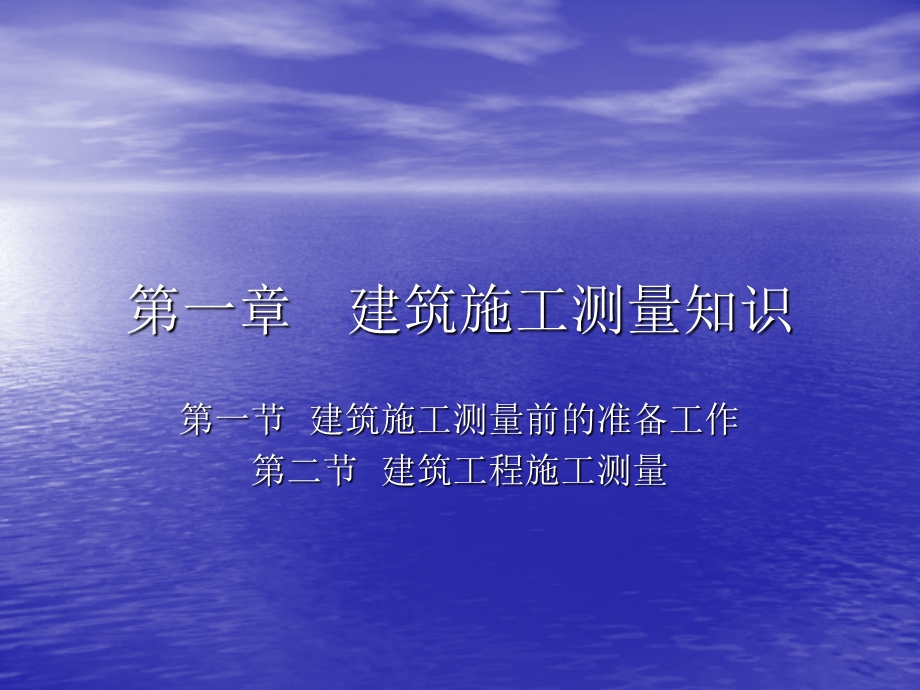 第一章　建筑施工测量知识

第一节　建筑施工测量前的准备工作
第二节　建筑工程施工测量